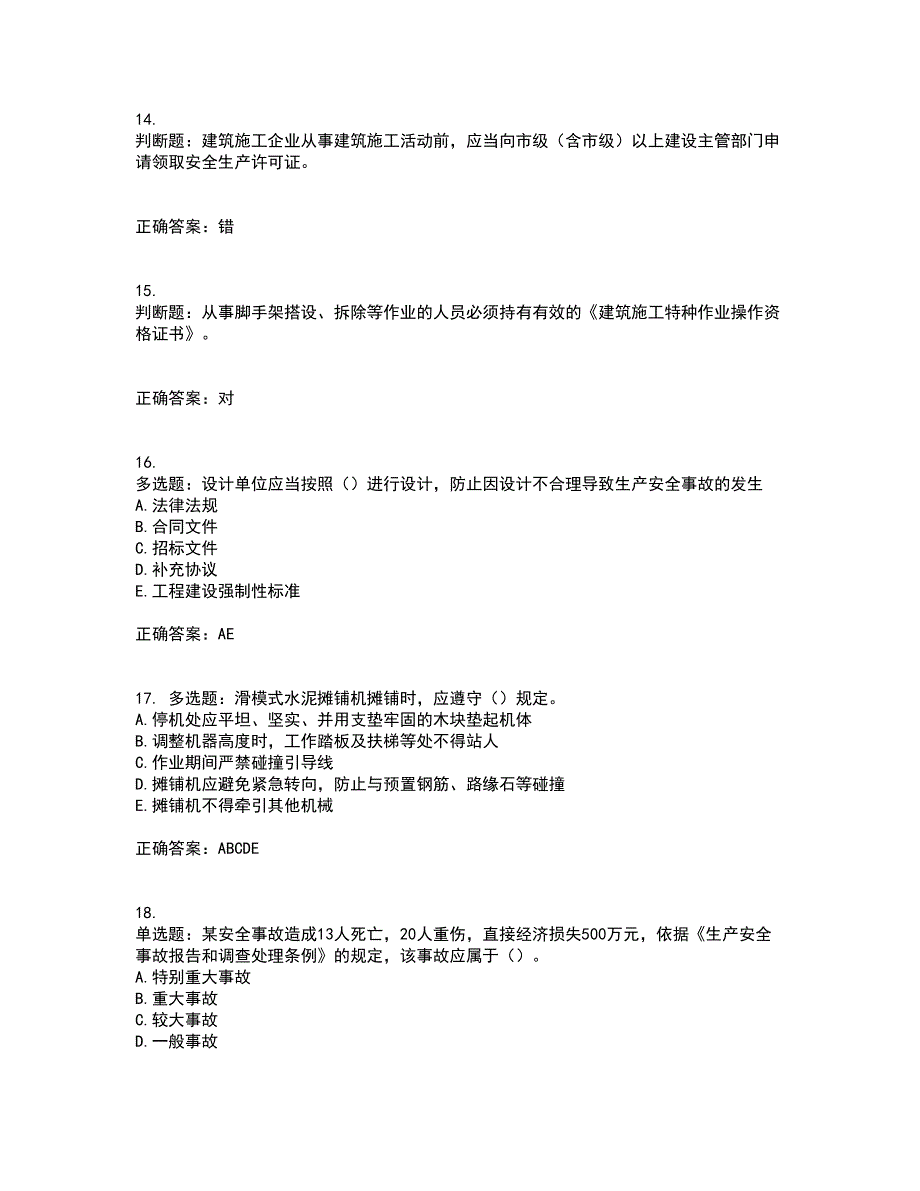 14.
判断题：建筑施工企业从事建筑施工活动前，应当向市级（含市级）以上建设主管部门申请领取安全生产许可证。

正确答案：错

15.
判断题：从事脚手架搭设、拆除等作业的人员必须持有有效的《建筑施工特种作业操作资格证书》。

正确答案：对

16.
多选题：设计单位应当按照（）进行设计，防止因设计不合理导致生产安全事故的发生
A.法律法规
B.合同文件
C.招标文件
D.补充协议
E.工程建设强制性标准

正确答案：AE

17. 多选题：滑模式水泥摊铺机摊铺时，应遵守（）规定。
A.停机处应平坦、坚实、并用支垫牢固的木块垫起机体
B.调整机器高度时，工作踏板及扶梯等处不得站人
C.作业期间严禁碰撞引导线
D.摊铺机应避免紧急转向，防止与预置钢筋、路缘石等碰撞
E.摊铺机不得牵引其他机械

正确答案：ABCDE

18.
单选题：某安全事故造成13人死亡，20人重伤，直接经济损失500万元，依据《生产安全事故报告和调查处理条例》的规定，该事故应属于（）。
A.特别重大事故
B.重大事故
C.较大事故
D.一般事故